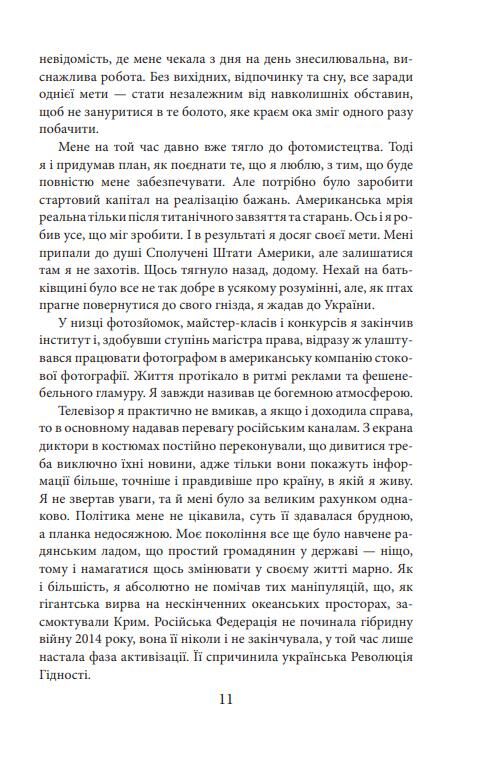 невідомість, де мене чекала з дня на день знесилювальна, виснажлива робота. Без вихідних, відпочинку та сну, все заради однієї мети — стати незалежним від навколишніх обставин, щоб не зануритися в те болото, яке краєм ока зміг одного разу побачити.

Мене на той час давно вже тягло до фотомистецтва. Тоді я і придумав план, як поєднати те, що я люблю, з тим, що буде повністю мене забезпечувати. Але потрібно було заробити стартовий капітал на реалізацію бажань. Американська мрія реальна тільки після титанічного завзяття та старань. Ось і я робив усе, що міг зробити. І в результаті я досяг своєї мети. Мені припали до душі Сполучені Штати Америки, але залишатися там я не захотів. Щось тягнуло назад, додому. Нехай на батьківщині було все не так добре в усякому розумінні, але, як птах прагне повернутися до свого гнізда, я жадав до України.

У низці фотозйомок, майстер-класів і конкурсів я закінчив інститут і, здобувши ступінь магістра права, відразу ж улаштувався працювати фотографом в американську компанію стокової фотографії. Життя протікало в ритмі реклами та фешенебельного гламуру. Я завжди називав це богемною атмосферою.

Телевізор я практично не вмикав, а якщо і доходила справа, то в основному надавав перевагу російським каналам. З екрана диктори в костюмах постійно переконували, що дивитися треба виключно їхні новини, адже тільки вони покажуть інформації більше, точніше і правдивіше про країну, в якій я живу. Я не звертав уваги, та й мені було за великим рахунком однаково. Політика мене не цікавила, суть її здавалася брудною, а планка недосяжною. Моє покоління все ще було навчене радянським ладом, що простий громадянин у державі — ніщо, тому і намагатися щось змінювати у своєму житті марно. Як і більшість, я абсолютно не помічав тих маніпуляцій, що, як гігантська вирва на нескінченних океанських просторах, засмоктували Крим. Російська Федерація не починала гібридну війну 2014 року, вона її ніколи і не закінчувала, у той час лише настала фаза активізації. Її спричинила українська Революція Гідності.

11